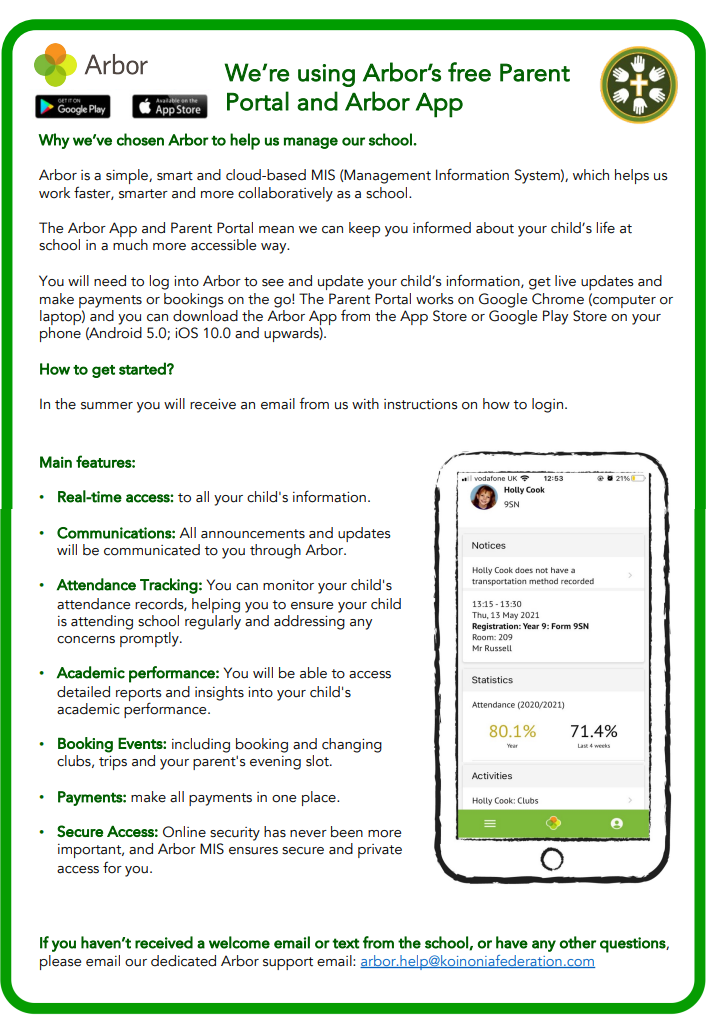 Arbor

GET IT ON Google Play

Available on the App Store

We're using Arbor's free Parent Portal and Arbor App

Why we've chosen Arbor to help us manage our school.

Arbor is a simple, smart and cloud-based MIS (Management Information System), which helps us work faster, smarter and more collaboratively as a school.

The Arbor App and Parent Portal mean we can keep you informed about your child's life at school in a much more accessible way.

You will need to log into Arbor to see and update your child's information, get live updates and make payments or bookings on the go! The Parent Portal works on Google Chrome (computer or laptop) and you can download the Arbor App from the App Store or Google Play Store on your phone (Android 5.0; iOS 10.0 and upwards).

How to get started?

In the summer you will receive an email from us with instructions on how to login.

Main features:

• Real-time access: to all your child's information.

• Communications: All announcements and updates will be communicated to you through Arbor.

• Attendance Tracking: You can monitor your child's attendance records, helping you to ensure your child is attending school regularly and addressing any concerns promptly.

• Academic performance: You will be able to access detailed reports and insights into your child's academic performance.

• Booking Events: including booking and changing clubs, trips and your parent's evening slot.

• Payments: make all payments in one place.

• Secure Access: Online security has never been more important, and Arbor MIS ensures secure and private access for you.

vodafone UK 12:53 21%

Holly Cook

9SN

Notices

Holly Cook does not have a transportation method recorded

13:15 - 13:30
Thu, 13 May 2021
Registration: Year 9: Form 9SN
Room: 209
Mr Russell

Statistics

Attendance (2020/2021)

80.1%
Year

71.4%
Last 4 weeks

Activities

Holly Cook: Clubs

If you haven't received a welcome email or text from the school, or have any other questions, please email our dedicated Arbor support email: arbor.help@koinoniafederation.com